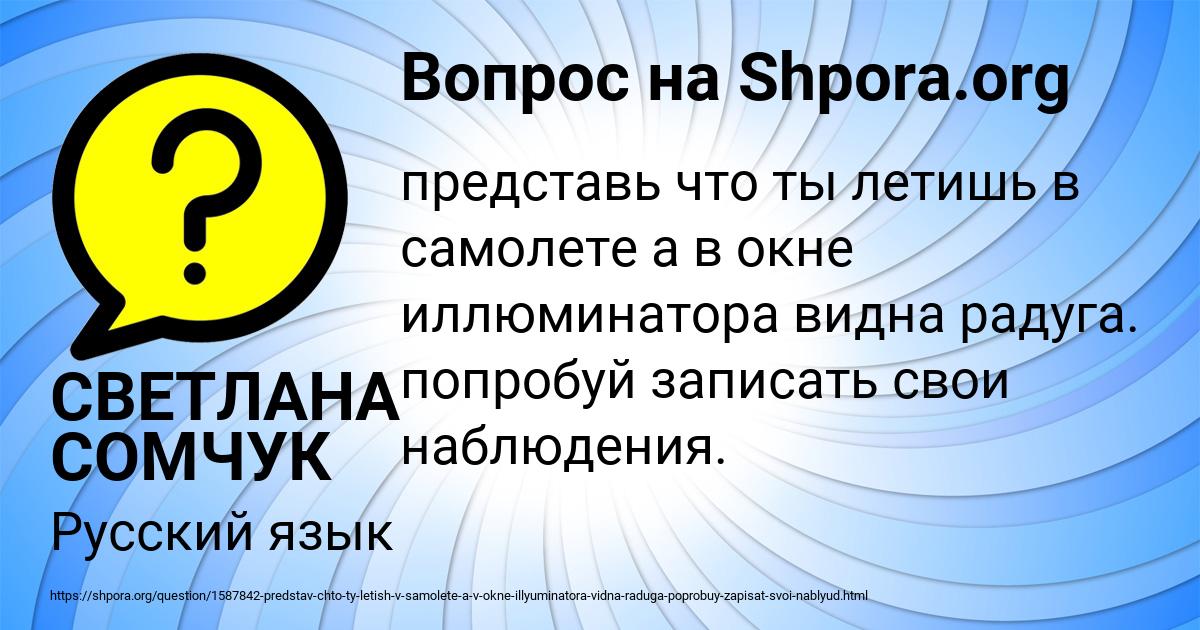 Вопрос на Shpora.org

?

представь что ты летишь в самолете а в окне иллюминатора видна радуга. попробуй записать свои наблюдения.

СВЕТЛАНА СОМЧУК

Русский язык

https://shpora.org/question/1587842-predstav-chto-ty-letish-v-samolete-a-v-okne-illyuminatora-vidna-raduga-poprobuy-zapisat-svoi-nablyud.html